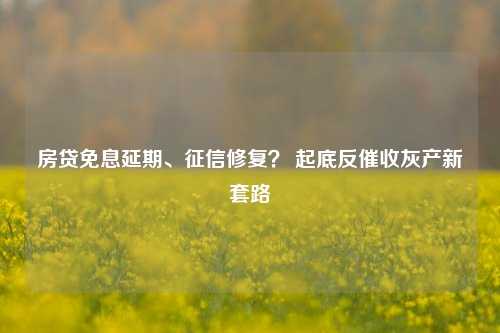 房贷免息延期、征信修复？ 起底反催收灰产新套路